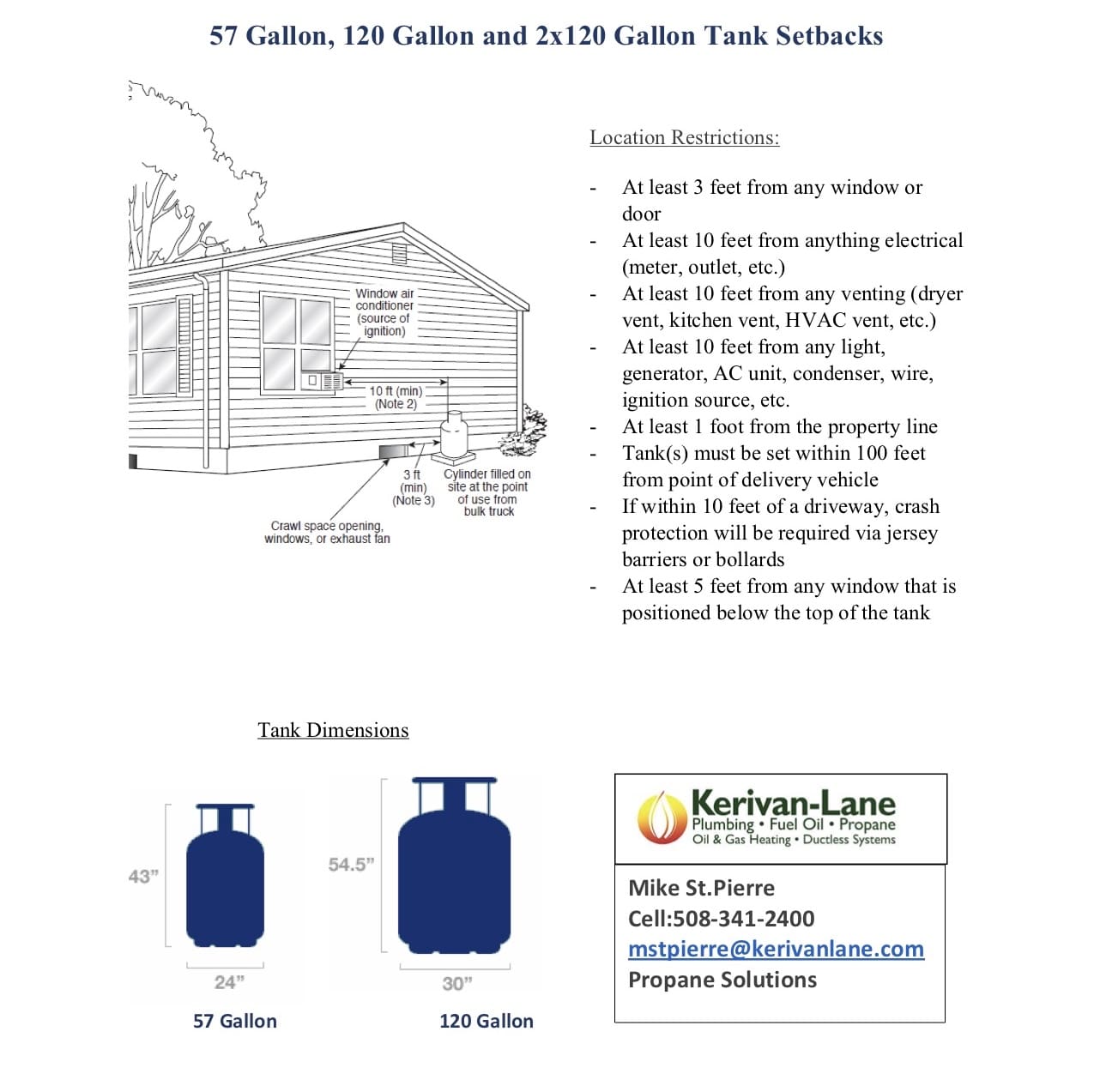 57 Gallon, 120 Gallon and 2x120 Gallon Tank Setbacks

Window air conditioner (source of ignition)

10 ft (min) (Note 2)

3 ft (min) (Note 3)

Cylinder filled on site at the point of use from bulk truck

Crawl space opening, windows, or exhaust fan

Location Restrictions:

- At least 3 feet from any window or door
- At least 10 feet from anything electrical (meter, outlet, etc.)
- At least 10 feet from any venting (dryer vent, kitchen vent, HVAC vent, etc.)
- At least 10 feet from any light, generator, AC unit, condenser, wire, ignition source, etc.
- At least 1 foot from the property line
- Tank(s) must be set within 100 feet from point of delivery vehicle
- If within 10 feet of a driveway, crash protection will be required via jersey barriers or bollards
- At least 5 feet from any window that is positioned below the top of the tank

Tank Dimensions

43"

24"

57 Gallon

54.5"

30"

120 Gallon

Kerivan-Lane
Plumbing • Fuel Oil • Propane
Oil & Gas Heating • Ductless Systems

Mike St.Pierre
Cell:508-341-2400
mstpierre@kerivanlane.com
Propane Solutions